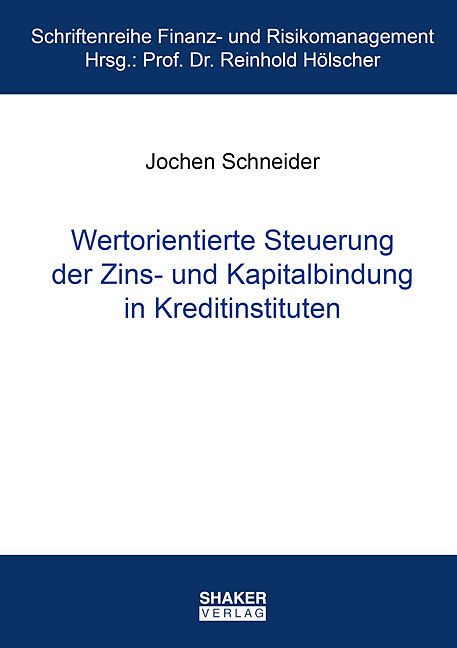 Schriftenreihe Finanz- und Risikomanagement
Hrsg.: Prof. Dr. Reinhold Hölscher

Jochen Schneider

Wertorientierte Steuerung
der Zins- und Kapitalbindung
in Kreditinstituten

SHAKER
VERLAG